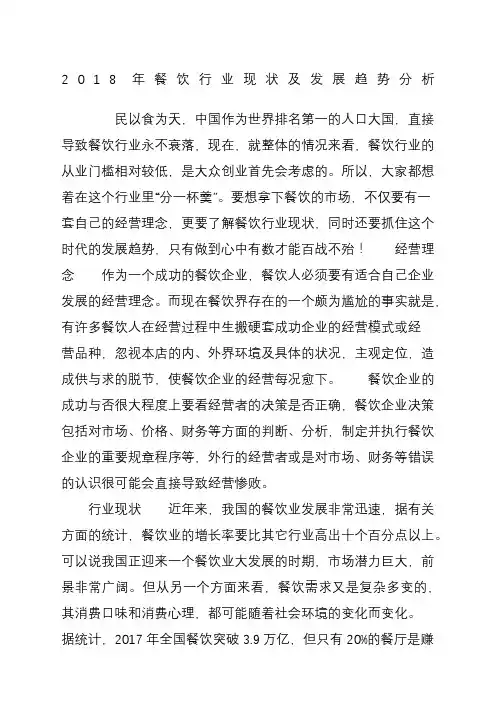 2018 年餐饮行业现状及发展趋势分析

民以食为天，中国作为世界排名第一的人口大国，直接导致餐饮行业永不衰落，现在，就整体的情况来看，餐饮行业的从业门槛相对较低，是大众创业首先会考虑的。所以，大家都想着在这个行业里“分一杯羹”。要想拿下餐饮的市场，不仅要有一套自己的经营理念，更要了解餐饮行业现状，同时还要抓住这个时代的发展趋势，只有做到心中有数才能百战不殆！　　经营理念　　作为一个成功的餐饮企业，餐饮人必须要有适合自己企业发展的经营理念。而现在餐饮界存在的一个颇为尴尬的事实就是，有许多餐饮人在经营过程中生搬硬套成功企业的经营模式或经营品种，忽视本店的内、外界环境及具体的状况，主观定位，造成供与求的脱节，使餐饮企业的经营每况愈下。　　餐饮企业的成功与否很大程度上要看经营者的决策是否正确，餐饮企业决策包括对市场、价格、财务等方面的判断、分析，制定并执行餐饮企业的重要规章程序等，外行的经营者或是对市场、财务等错误的认识很可能会直接导致经营惨败。

行业现状　　近年来，我国的餐饮业发展非常迅速，据有关方面的统计，餐饮业的增长率要比其它行业高出十个百分点以上。可以说我国正迎来一个餐饮业大发展的时期，市场潜力巨大，前景非常广阔。但从另一个方面来看，餐饮需求又是复杂多变的，其消费口味和消费心理，都可能随着社会环境的变化而变化。据统计，2017 年全国餐饮突破 3.9 万亿，但只有 20%的餐厅是赚